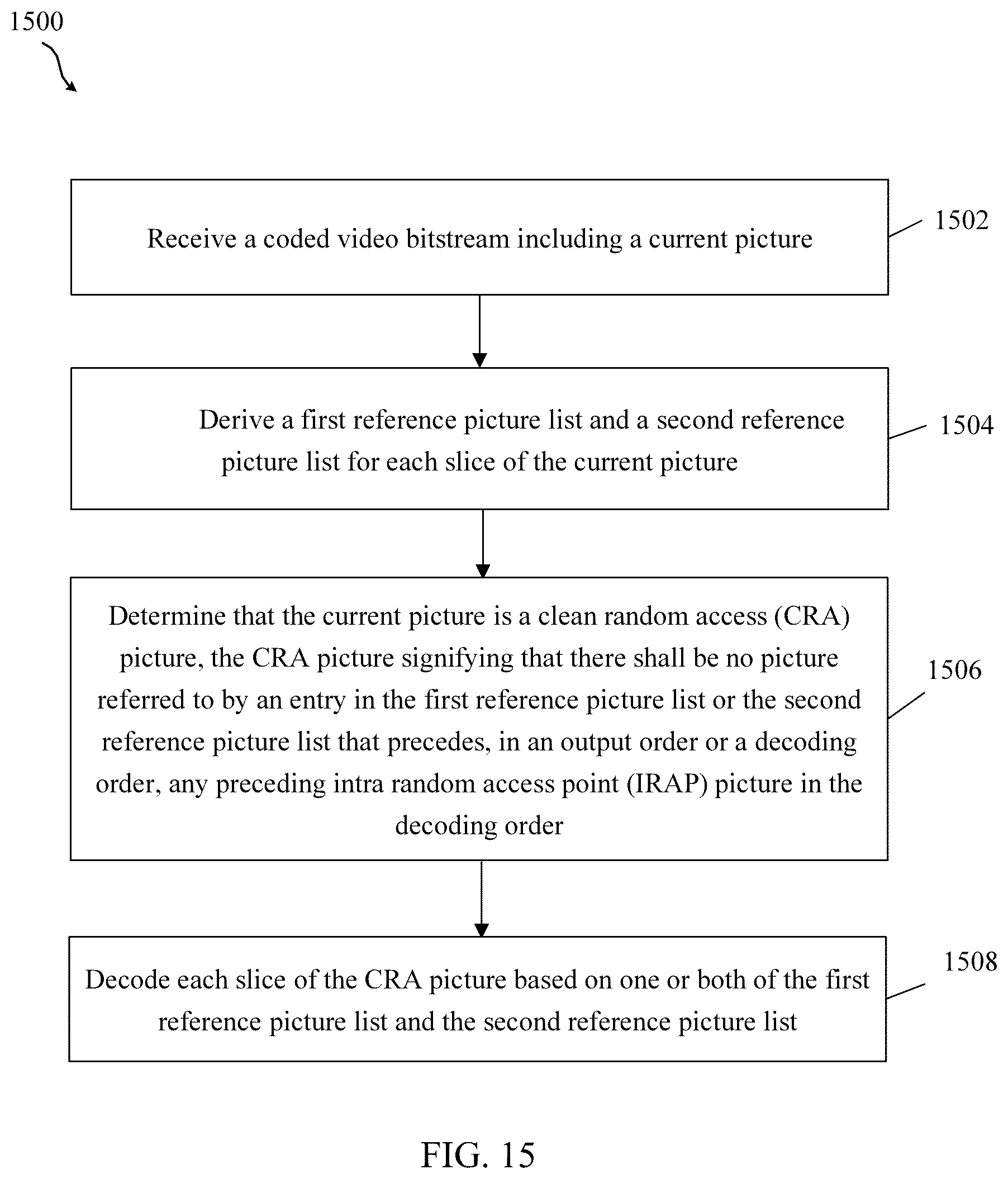 1500

Receive a coded video bitstream including a current picture

1502

Derive a first reference picture list and a second reference picture list for each slice of the current picture

1504

Determine that the current picture is a clean random access (CRA) picture, the CRA picture signifying that there shall be no picture referred to by an entry in the first reference picture list or the second reference picture list that precedes, in an output order or a decoding order, any preceding intra random access point (IRAP) picture in the decoding order

1506

Decode each slice of the CRA picture based on one or both of the first reference picture list and the second reference picture list

1508

FIG. 15